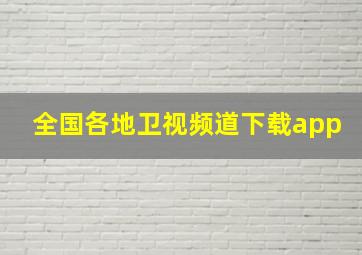 全国各地卫视频道下载app